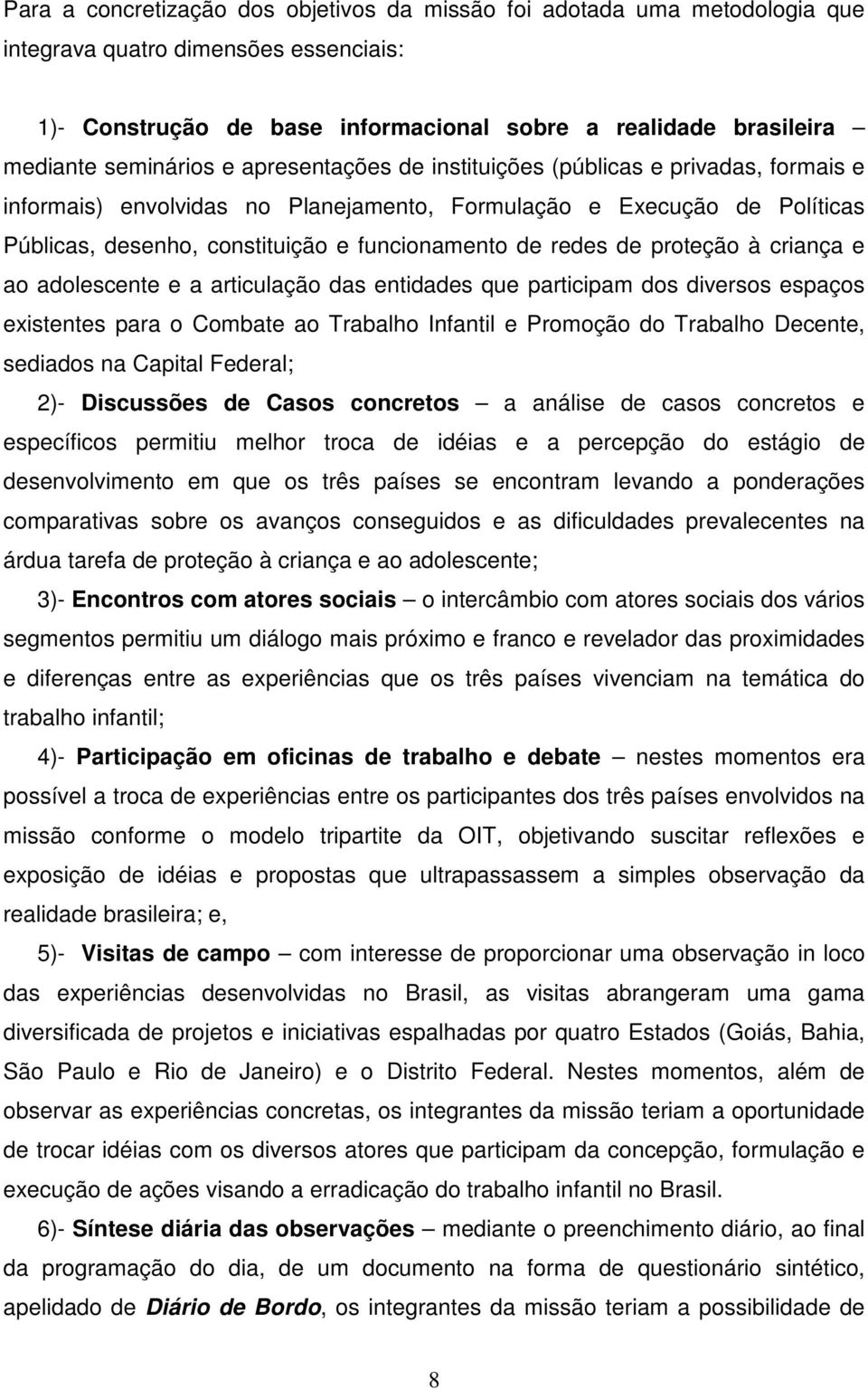 Para a concretização dos objetivos da missão foi adotada uma metodologia que integrava quatro dimensões essenciais:

1)- Construção de base informacional sobre a realidade brasileira – mediante seminários e apresentações de instituições (públicas e privadas, formais e informais) envolvidas no Planejamento, Formulação e Execução de Políticas Públicas, desenho, constituição e funcionamento de redes de proteção à criança e ao adolescente e a articulação das entidades que participam dos diversos espaços existentes para o Combate ao Trabalho Infantil e Promoção do Trabalho Decente, sediados na Capital Federal;

2)- Discussões de Casos concretos – a análise de casos concretos e específicos permitiu melhor troca de idéias e a percepção do estágio de desenvolvimento em que os três países se encontram levando a ponderações comparativas sobre os avanços conseguidos e as dificuldades prevalecentes na árdua tarefa de proteção à criança e ao adolescente;

3)- Encontros com atores sociais – o intercâmbio com atores sociais dos vários segmentos permitiu um diálogo mais próximo e franco e revelador das proximidades e diferenças entre as experiências que os três países vivenciam na temática do trabalho infantil;

4)- Participação em oficinas de trabalho e debate – nestes momentos era possível a troca de experiências entre os participantes dos três países envolvidos na missão conforme o modelo tripartite da OIT, objetivando suscitar reflexões e exposição de idéias e propostas que ultrapassassem a simples observação da realidade brasileira; e,

5)- Visitas de campo – com interesse de proporcionar uma observação in loco das experiências desenvolvidas no Brasil, as visitas abrangeram uma gama diversificada de projetos e iniciativas espalhadas por quatro Estados (Goiás, Bahia, São Paulo e Rio de Janeiro) e o Distrito Federal. Nestes momentos, além de observar as experiências concretas, os integrantes da missão teriam a oportunidade de trocar idéias com os diversos atores que participam da concepção, formulação e execução de ações visando a erradicação do trabalho infantil no Brasil.

6)- Síntese diária das observações – mediante o preenchimento diário, ao final da programação do dia, de um documento na forma de questionário sintético, apelidado de Diário de Bordo, os integrantes da missão teriam a possibilidade de

8